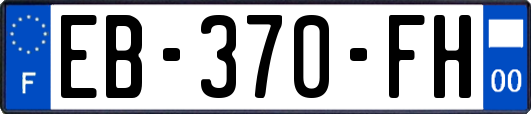 F
EB-370-FH
00